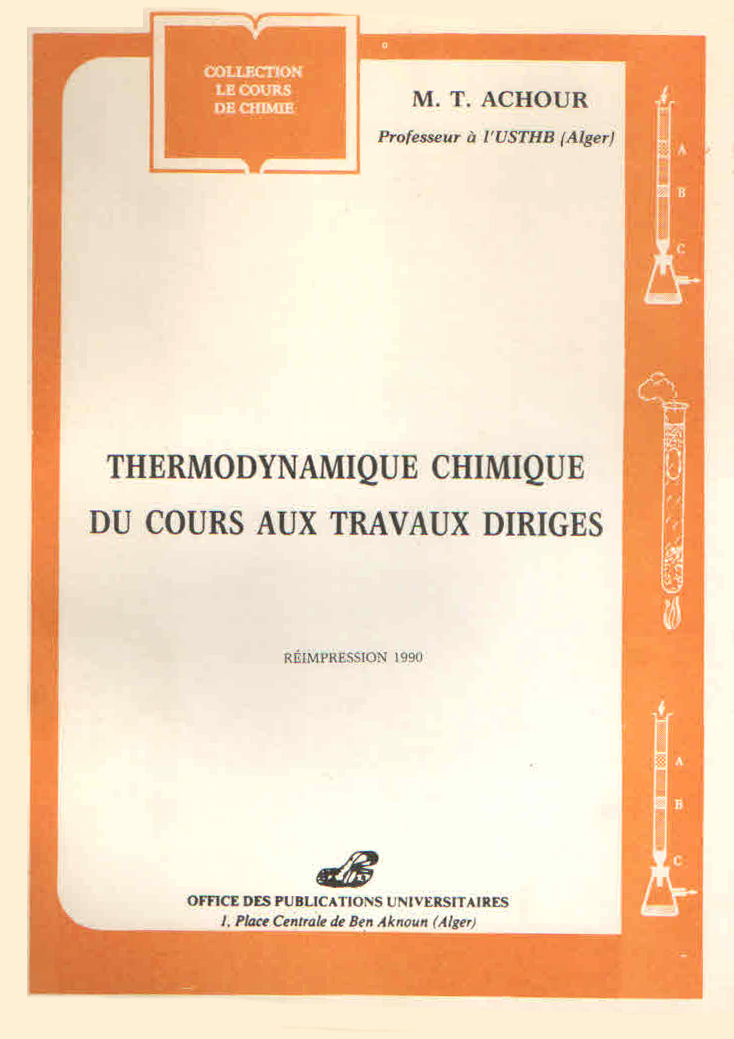 COLLECTION
LE COURS
DE CHIMIE

M. T. ACHOUR
Professeur à l'USTHB (Alger)

A
B
C

THERMODYNAMIQUE CHIMIQUE
DU COURS AUX TRAVAUX DIRIGES

RÉIMPRESSION 1990

A
B
C

OFFICE DES PUBLICATIONS UNIVERSITAIRES
1, Place Centrale de Ben Aknoun (Alger)